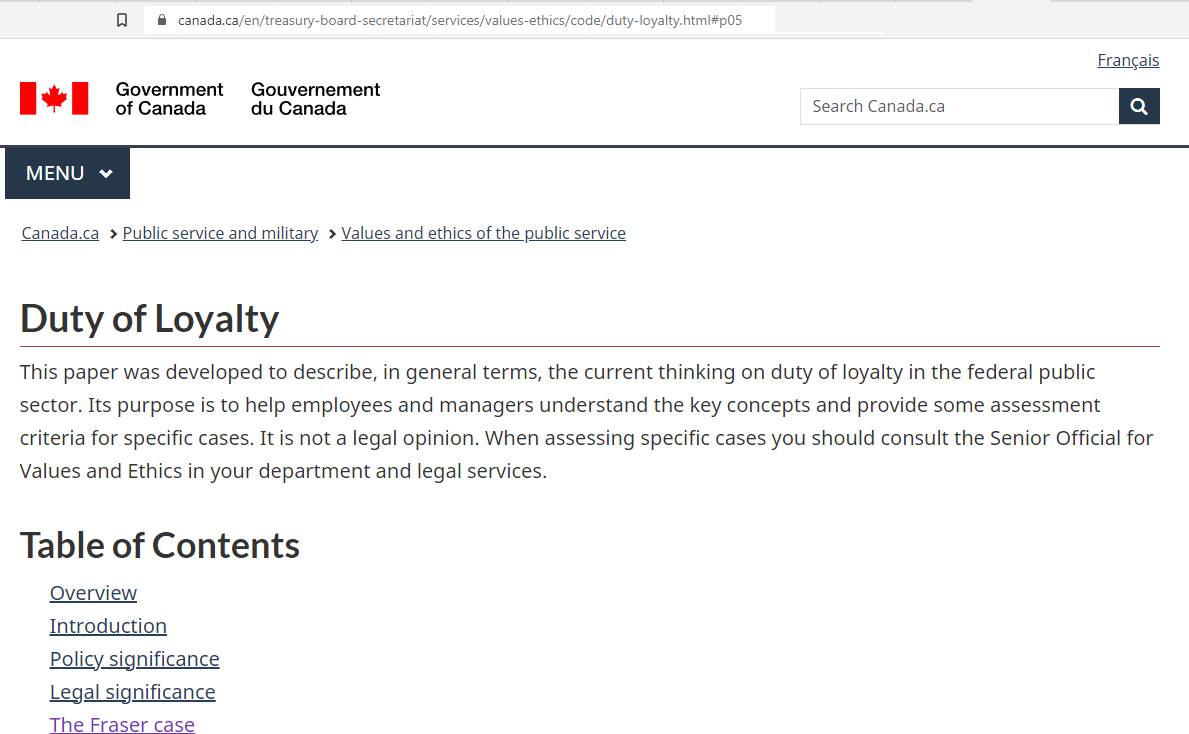 canada.ca/en/treasury-board-secretariat/services/values-ethics/code/duty-loyalty.html#p05

Français

Government of Canada Gouvernement du Canada

Search Canada.ca

MENU

Canada.ca > Public service and military > Values and ethics of the public service

Duty of Loyalty

This paper was developed to describe, in general terms, the current thinking on duty of loyalty in the federal public sector. Its purpose is to help employees and managers understand the key concepts and provide some assessment criteria for specific cases. It is not a legal opinion. When assessing specific cases you should consult the Senior Official for Values and Ethics in your department and legal services.

Table of Contents

Overview
Introduction
Policy significance
Legal significance
The Fraser case